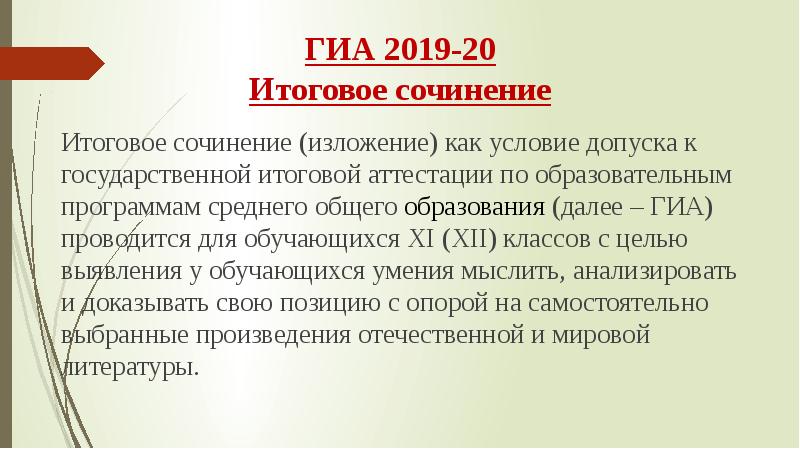 ГИА 2019-20
Итоговое сочинение

Итоговое сочинение (изложение) как условие допуска к государственной итоговой аттестации по образовательным программам среднего общего образования (далее – ГИА) проводится для обучающихся XI (XII) классов с целью выявления у обучающихся умения мыслить, анализировать и доказывать свою позицию с опорой на самостоятельно выбранные произведения отечественной и мировой литературы.